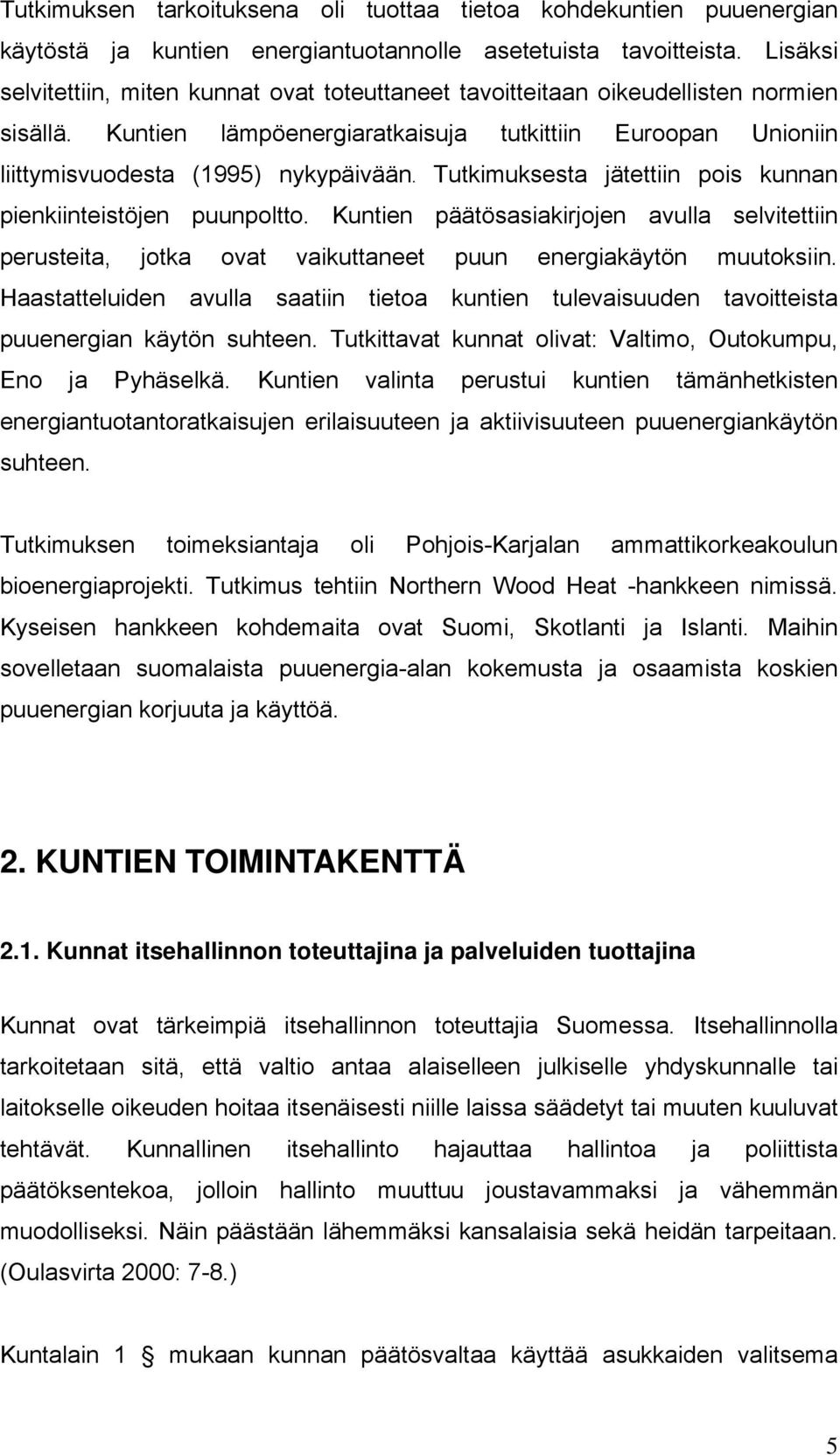 Tutkimuksen tarkoituksena oli tuottaa tietoa kohdekuntien puuenergian käytöstä ja kuntien energiantuotannolle asetetuista tavoitteista. Lisäksi selvitettiin, miten kunnat ovat toteuttaneet tavoitteitaan oikeudellisten normien sisällä. Kuntien lämpöenergiaratkaisuja tutkittiin Euroopan Unioniin liittymisvuodesta (1995) nykypäivään. Tutkimuksesta jätettiin pois kunnan pienkiinteistöjen puunpoltto. Kuntien päätösasiakirjojen avulla selvitettiin perusteita, jotka ovat vaikuttaneet puun energiakäytön muutoksiin. Haastatteluiden avulla saatiin tietoa kuntien tulevaisuuden tavoitteista puuenergian käytön suhteen. Tutkittavat kunnat olivat: Valtimo, Outokumpu, Eno ja Pyhäselkä. Kuntien valinta perustui kuntien tämänhetkisten energiantuotantoratkaisujen erilaisuuteen ja aktiivisuuteen puuenergiankäytön suhteen.

Tutkimuksen toimeksiantaja oli Pohjois-Karjalan ammattikorkeakoulun bioenergiaprojekti. Tutkimus tehtiin Northern Wood Heat -hankkeen nimissä. Kyseisen hankkeen kohdemaita ovat Suomi, Skotlanti ja Islanti. Maihin sovelletaan suomalaista puuenergia-alan kokemusta ja osaamista koskien puuenergian korjuuta ja käyttöä.

2. KUNTIEN TOIMINTAKENTTÄ

2.1. Kunnat itsehallinnon toteuttajina ja palveluiden tuottajina

Kunnat ovat tärkeimpiä itsehallinnon toteuttajia Suomessa. Itsehallinnolla tarkoitetaan sitä, että valtio antaa alaiselleen julkiselle yhdyskunnalle tai laitokselle oikeuden hoitaa itsenäisesti niille laissa säädetyt tai muuten kuuluvat tehtävät. Kunnallinen itsehallinto hajauttaa hallintoa ja poliittista päätöksentekoa, jolloin hallinto muuttuu joustavammaksi ja vähemmän muodolliseksi. Näin päästään lähemmäksi kansalaisia sekä heidän tarpeitaan. (Oulasvirta 2000: 7-8.)

Kuntalain 1 § mukaan kunnan päätösvaltaa käyttää asukkaiden valitsema

5